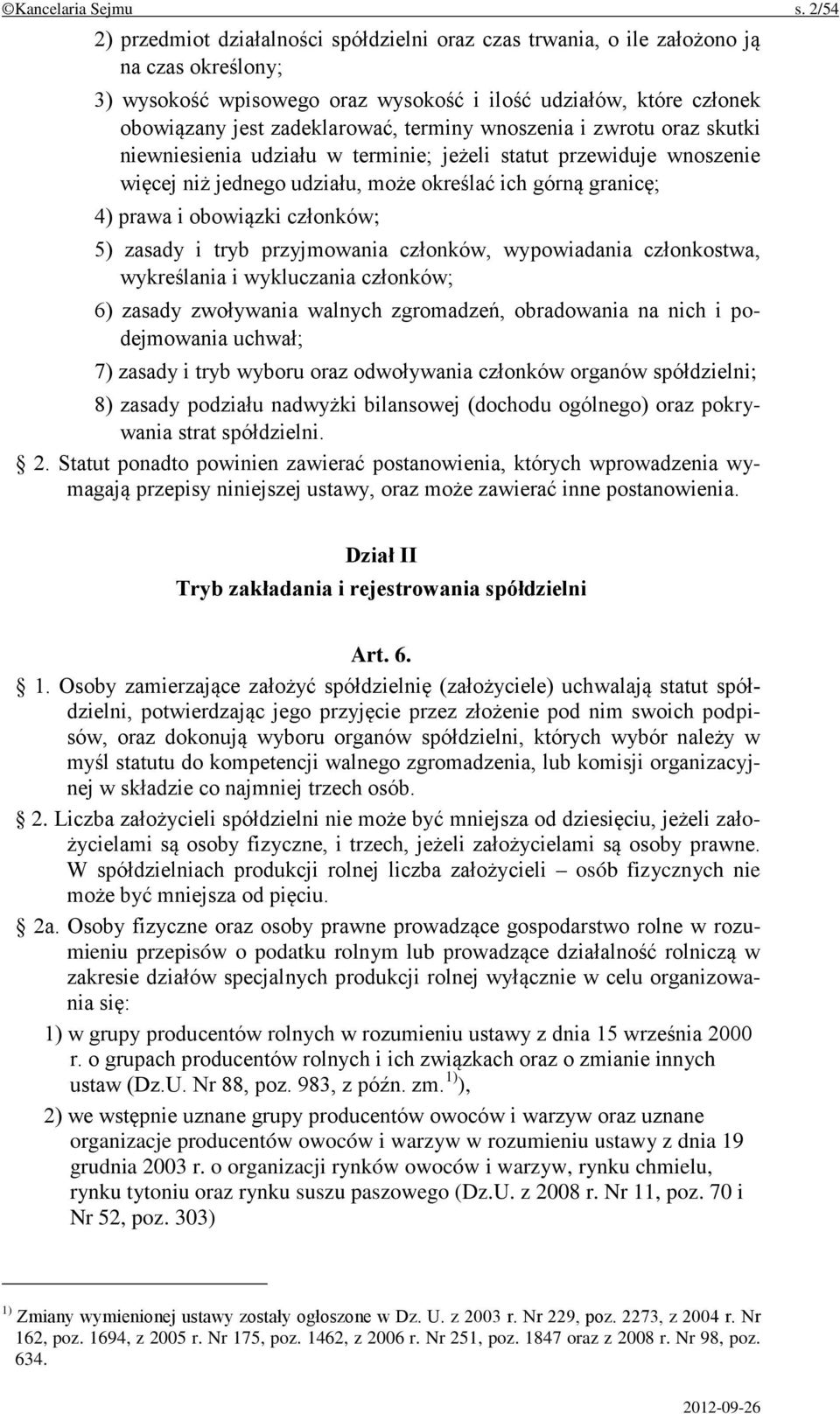 ©Kancelaria Sejmu s. 2/54

2) przedmiot działalności spółdzielni oraz czas trwania, o ile założono ją na czas określony;

3) wysokość wpisowego oraz wysokość i ilość udziałów, które członek obowiązany jest zadeklarować, terminy wnoszenia i zwrotu oraz skutki niewniesienia udziału w terminie; jeżeli statut przewiduje wnoszenie więcej niż jednego udziału, może określać ich górną granicę;

4) prawa i obowiązki członków;

5) zasady i tryb przyjmowania członków, wypowiadania członkostwa, wykreślania i wykluczania członków;

6) zasady zwoływania walnych zgromadzeń, obradowania na nich i podejmowania uchwał;

7) zasady i tryb wyboru oraz odwoływania członków organów spółdzielni;

8) zasady podziału nadwyżki bilansowej (dochodu ogólnego) oraz pokrywania strat spółdzielni.

§ 2. Statut ponadto powinien zawierać postanowienia, których wprowadzenia wymagają przepisy niniejszej ustawy, oraz może zawierać inne postanowienia.

Dział II
Tryb zakładania i rejestrowania spółdzielni

Art. 6.

§ 1. Osoby zamierzające założyć spółdzielnię (założyciele) uchwalają statut spółdzielni, potwierdzając jego przyjęcie przez złożenie pod nim swoich podpisów, oraz dokonują wyboru organów spółdzielni, których wybór należy w myśl statutu do kompetencji walnego zgromadzenia, lub komisji organizacyjnej w składzie co najmniej trzech osób.

§ 2. Liczba założycieli spółdzielni nie może być mniejsza od dziesięciu, jeżeli założycielami są osoby fizyczne, i trzech, jeżeli założycielami są osoby prawne. W spółdzielniach produkcji rolnej liczba założycieli – osób fizycznych nie może być mniejsza od pięciu.

§ 2a. Osoby fizyczne oraz osoby prawne prowadzące gospodarstwo rolne w rozumieniu przepisów o podatku rolnym lub prowadzące działalność rolniczą w zakresie działów specjalnych produkcji rolnej wyłącznie w celu organizowania się:

1) w grupy producentów rolnych w rozumieniu ustawy z dnia 15 września 2000 r. o grupach producentów rolnych i ich związkach oraz o zmianie innych ustaw (Dz.U. Nr 88, poz. 983, z późn. zm.$^{1)}$),

2) we wstępnie uznane grupy producentów owoców i warzyw oraz uznane organizacje producentów owoców i warzyw w rozumieniu ustawy z dnia 19 grudnia 2003 r. o organizacji rynków owoców i warzyw, rynku chmielu, rynku tytoniu oraz rynku suszu paszowego (Dz.U. z 2008 r. Nr 11, poz. 70 i Nr 52, poz. 303)

$^{1)}$ Zmiany wymienionej ustawy zostały ogłoszone w Dz. U. z 2003 r. Nr 229, poz. 2273, z 2004 r. Nr 162, poz. 1694, z 2005 r. Nr 175, poz. 1462, z 2006 r. Nr 251, poz. 1847 oraz z 2008 r. Nr 98, poz. 634.

2012-09-26